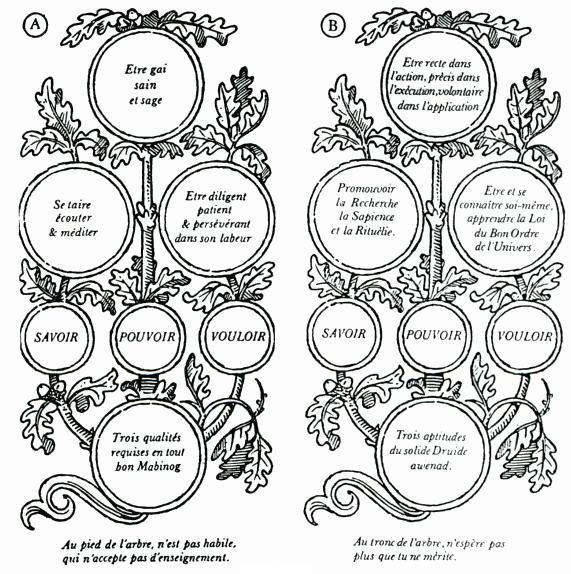 A

Etre gai sain et sage

Se taire écouter & méditer

Etre diligent patient & persévérant dans son labeur

SAVOIR

POUVOIR

VOULOIR

Trois qualités requises en tout bon Mabinog

Au pied de l'arbre, n'est pas habile, qui n'accepte pas d'enseignement.

B

Etre recte dans l'action, précis dans l'exécution, volontaire dans l'application

Promouvoir la Recherche la Sapience et la Rituélie.

Etre et se connaître soi-même, apprendre la Loi du Bon Ordre de l'Univers.

SAVOIR

POUVOIR

VOULOIR

Trois aptitudes du solide Druide awenad.

Au tronc de l'arbre, n'espère pas plus que tu ne mérite.